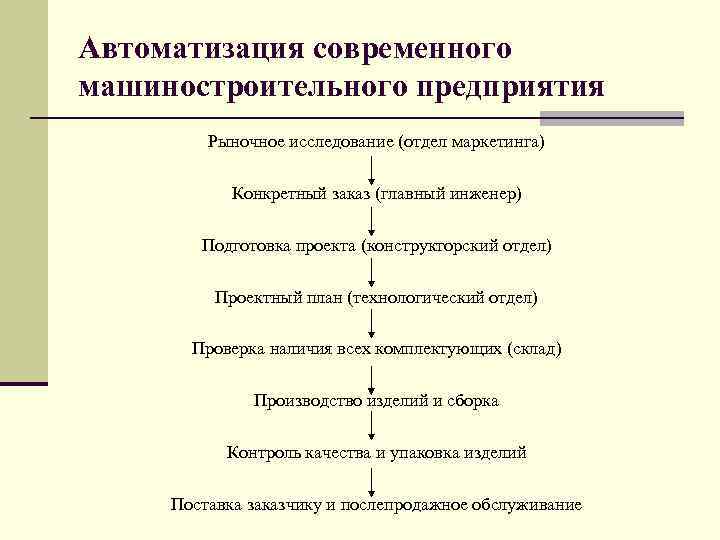 Автоматизация современного машиностроительного предприятия

Рыночное исследование (отдел маркетинга)

Конкретный заказ (главный инженер)

Подготовка проекта (конструкторский отдел)

Проектный план (технологический отдел)

Проверка наличия всех комплектующих (склад)

Производство изделий и сборка

Контроль качества и упаковка изделий

Поставка заказчику и послепродажное обслуживание